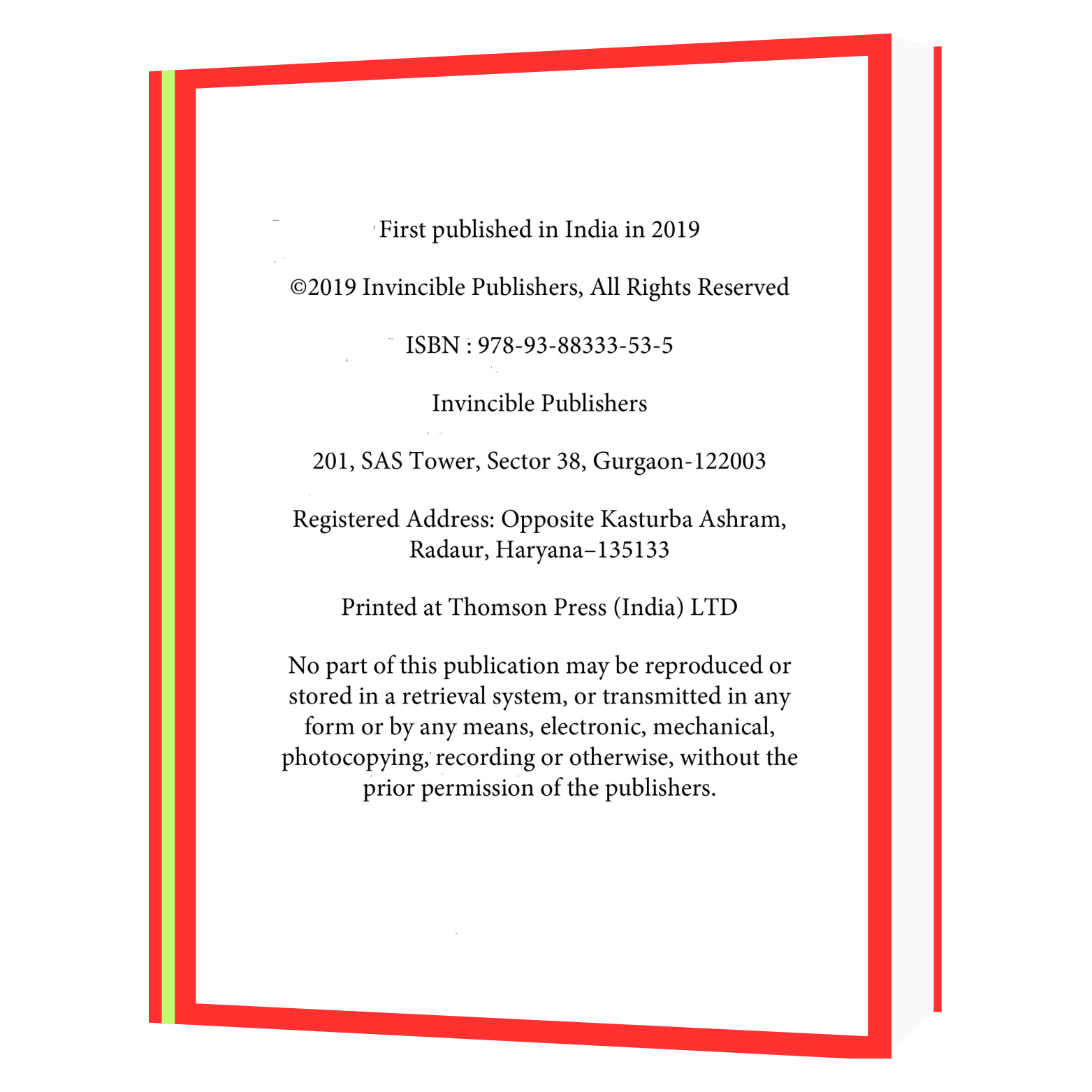 First published in India in 2019

©2019 Invincible Publishers, All Rights Reserved

ISBN : 978-93-88333-53-5

Invincible Publishers

201, SAS Tower, Sector 38, Gurgaon-122003

Registered Address: Opposite Kasturba Ashram, Radaur, Haryana–135133

Printed at Thomson Press (India) LTD

No part of this publication may be reproduced or stored in a retrieval system, or transmitted in any form or by any means, electronic, mechanical, photocopying, recording or otherwise, without the prior permission of the publishers.